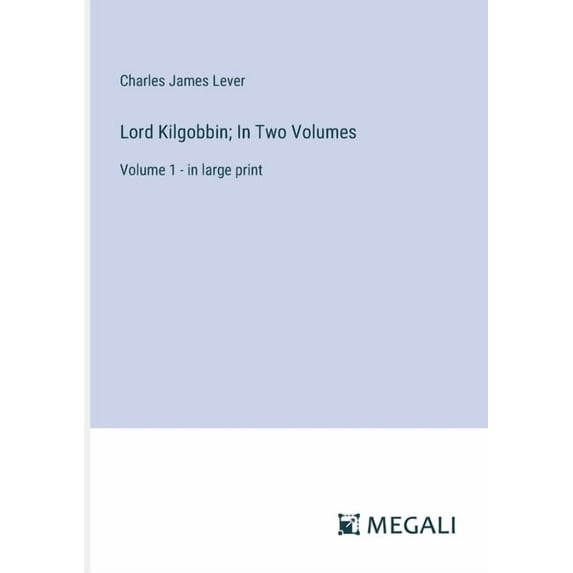 Charles James Lever

Lord Kilgobbin; In Two Volumes

Volume 1 - in large print

MEGALI